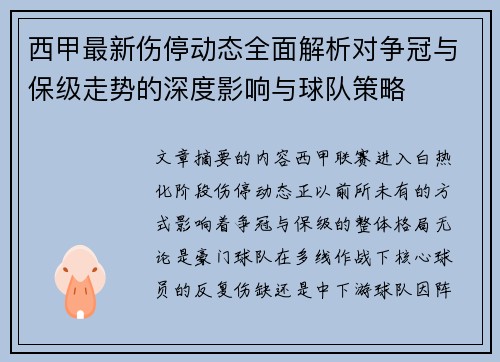 西甲最新伤停动态全面解析对争冠与保级走势的深度影响与球队策略

文章摘要的内容西甲联赛进入白热化阶段伤停动态正以前所未有的方式影响着争冠与保级的整体格局无论是豪门球队在多线作战下核心球员的反复伤缺还是中下游球队因阵